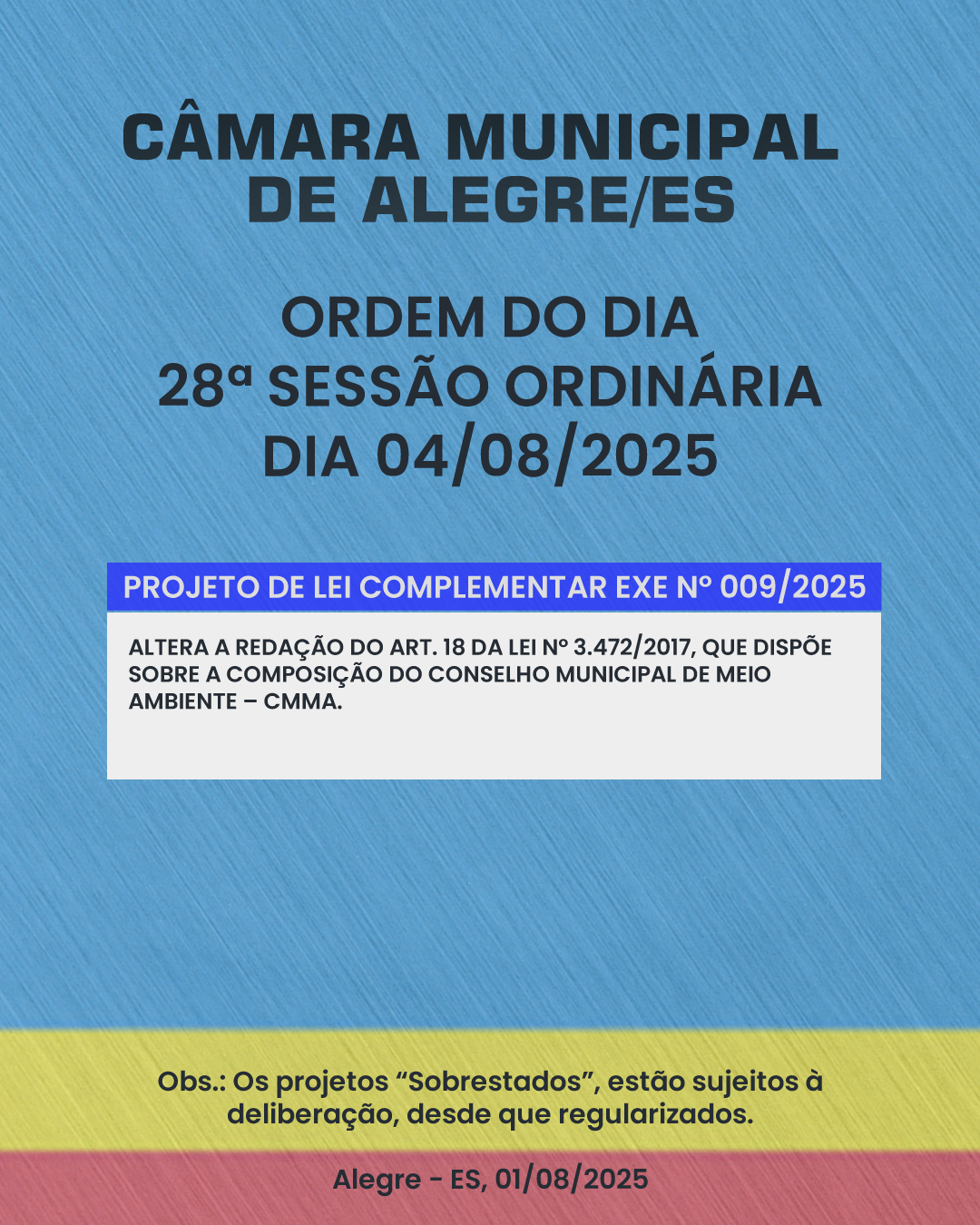 CÂMARA MUNICIPAL
DE ALEGRE/ES

ORDEM DO DIA
28ª SESSÃO ORDINÁRIA
DIA 04/08/2025

PROJETO DE LEI COMPLEMENTAR EXE Nº 009/2025

ALTERA A REDAÇÃO DO ART. 18 DA LEI Nº 3.472/2017, QUE DISPÕE SOBRE A COMPOSIÇÃO DO CONSELHO MUNICIPAL DE MEIO AMBIENTE – CMMA.

Obs.: Os projetos "Sobrestados", estão sujeitos à deliberação, desde que regularizados.

Alegre - ES, 01/08/2025